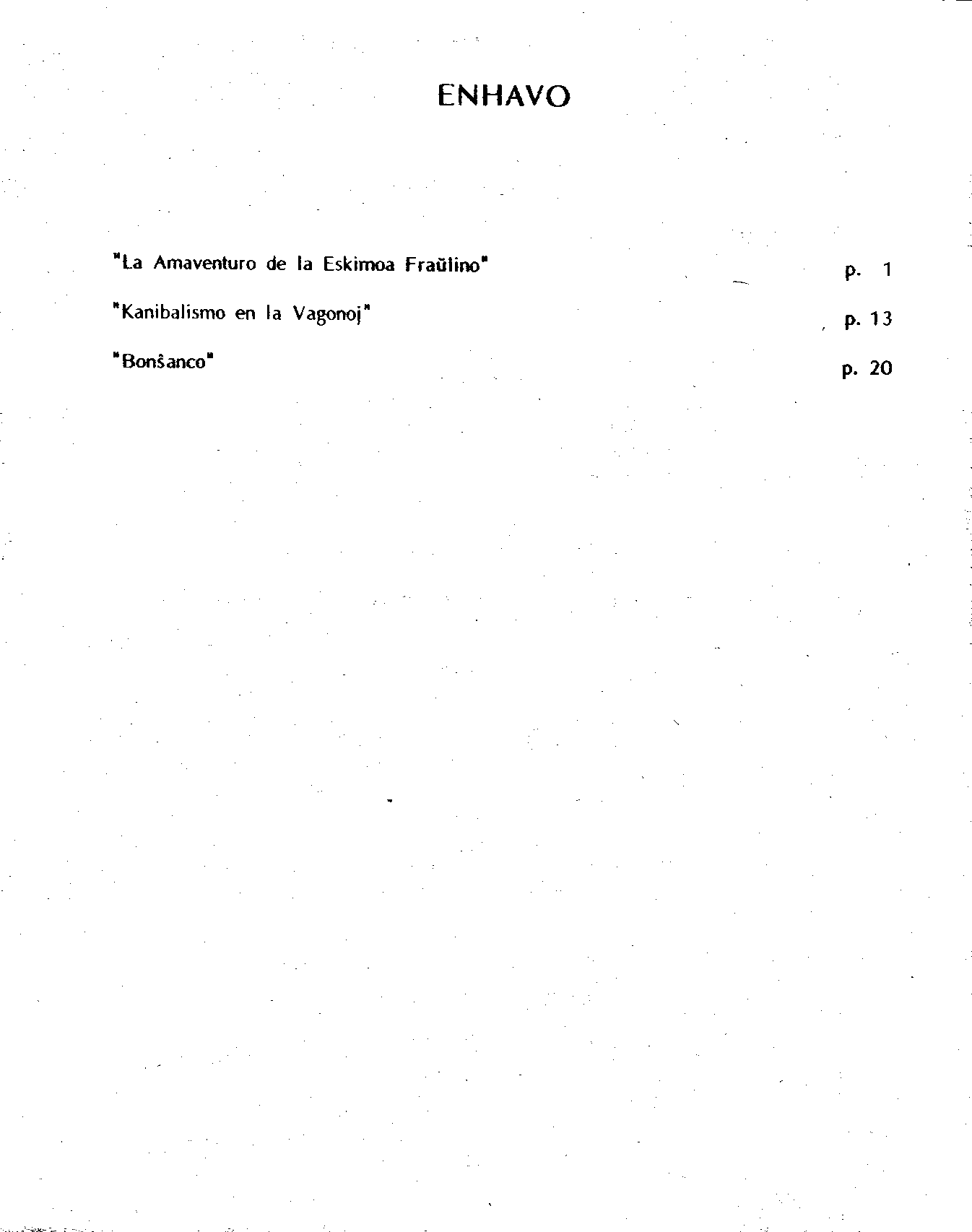 ENHAVO

"La Amaventuro de la Eskimoa Fraŭlino" p. 1

"Kanibalismo en la Vagonoj" p. 13

"Bonŝanco" p. 20